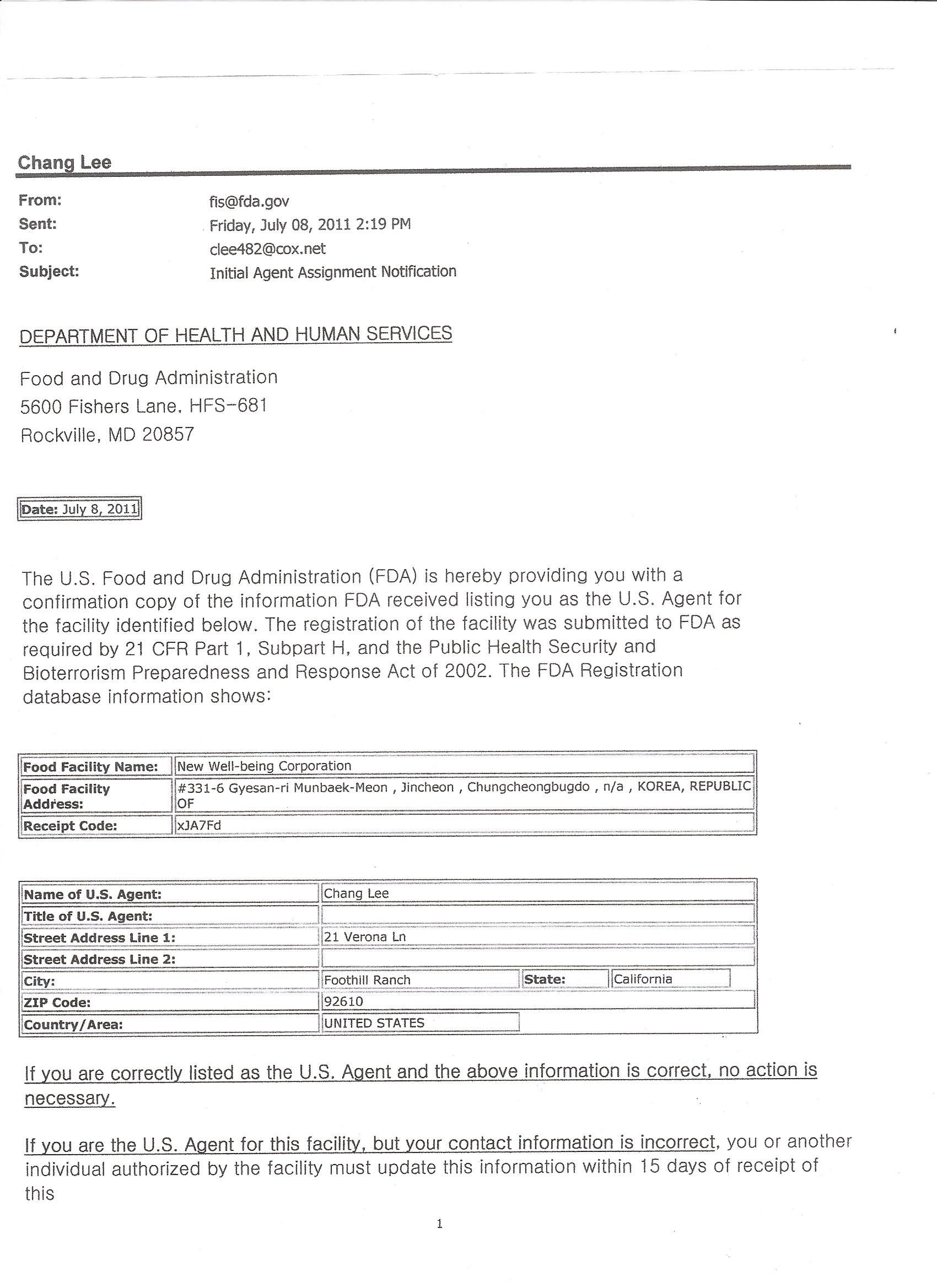 Chang Lee

From: fis@fda.gov
Sent: Friday, July 08, 2011 2:19 PM
To: clee482@cox.net
Subject: Initial Agent Assignment Notification

DEPARTMENT OF HEALTH AND HUMAN SERVICES

Food and Drug Administration
5600 Fishers Lane, HFS-681
Rockville, MD 20857

Date: July 8, 2011

The U.S. Food and Drug Administration (FDA) is hereby providing you with a confirmation copy of the information FDA received listing you as the U.S. Agent for the facility identified below. The registration of the facility was submitted to FDA as required by 21 CFR Part 1, Subpart H, and the Public Health Security and Bioterrorism Preparedness and Response Act of 2002. The FDA Registration database information shows:

| Food Facility Name: | New Well-being Corporation |
|---|---|
| Food Facility Address: | #331-6 Gyesan-ri Munbaek-Meon , Jincheon , Chungcheongbugdo , n/a , KOREA, REPUBLIC OF |
| Receipt Code: | xJA7Fd |

| Name of U.S. Agent: | Chang Lee | | |
|---|---|---|---|
| Title of U.S. Agent: | | | |
| Street Address Line 1: | 21 Verona Ln | | |
| Street Address Line 2: | | | |
| City: | Foothill Ranch | State: | California |
| ZIP Code: | 92610 | | |
| Country/Area: | UNITED STATES | | |

If you are correctly listed as the U.S. Agent and the above information is correct, no action is necessary.

If you are the U.S. Agent for this facility, but your contact information is incorrect, you or another individual authorized by the facility must update this information within 15 days of receipt of this

1